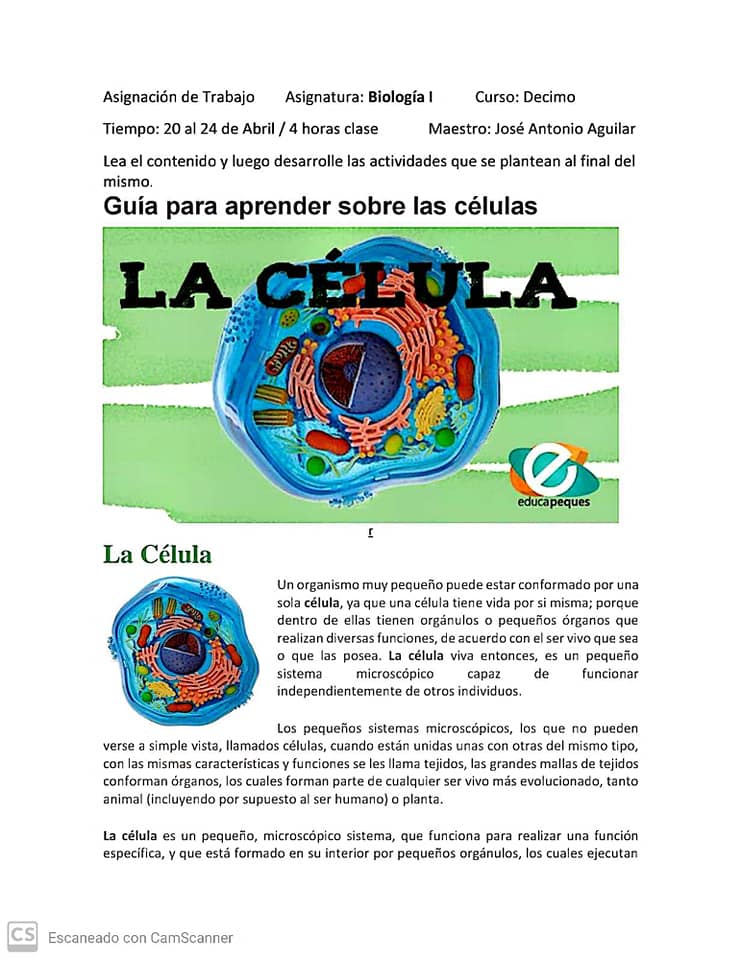 Asignación de Trabajo Asignatura: Biología I Curso: Decimo

Tiempo: 20 al 24 de Abril / 4 horas clase Maestro: José Antonio Aguilar

Lea el contenido y luego desarrolle las actividades que se plantean al final del mismo.

Guía para aprender sobre las células

LA CÉLULA

educapeques

r

La Célula

Un organismo muy pequeño puede estar conformado por una sola célula, ya que una célula tiene vida por si misma; porque dentro de ellas tienen orgánulos o pequeños órganos que realizan diversas funciones, de acuerdo con el ser vivo que sea o que las posea. La célula viva entonces, es un pequeño sistema microscópico capaz de funcionar independientemente de otros individuos.

Los pequeños sistemas microscópicos, los que no pueden verse a simple vista, llamados células, cuando están unidas unas con otras del mismo tipo, con las mismas características y funciones se les llama tejidos, las grandes mallas de tejidos conforman órganos, los cuales forman parte de cualquier ser vivo más evolucionado, tanto animal (incluyendo por supuesto al ser humano) o planta.

La célula es un pequeño, microscópico sistema, que funciona para realizar una función específica, y que está formado en su interior por pequeños orgánulos, los cuales ejecutan

CS Escaneado con CamScanner